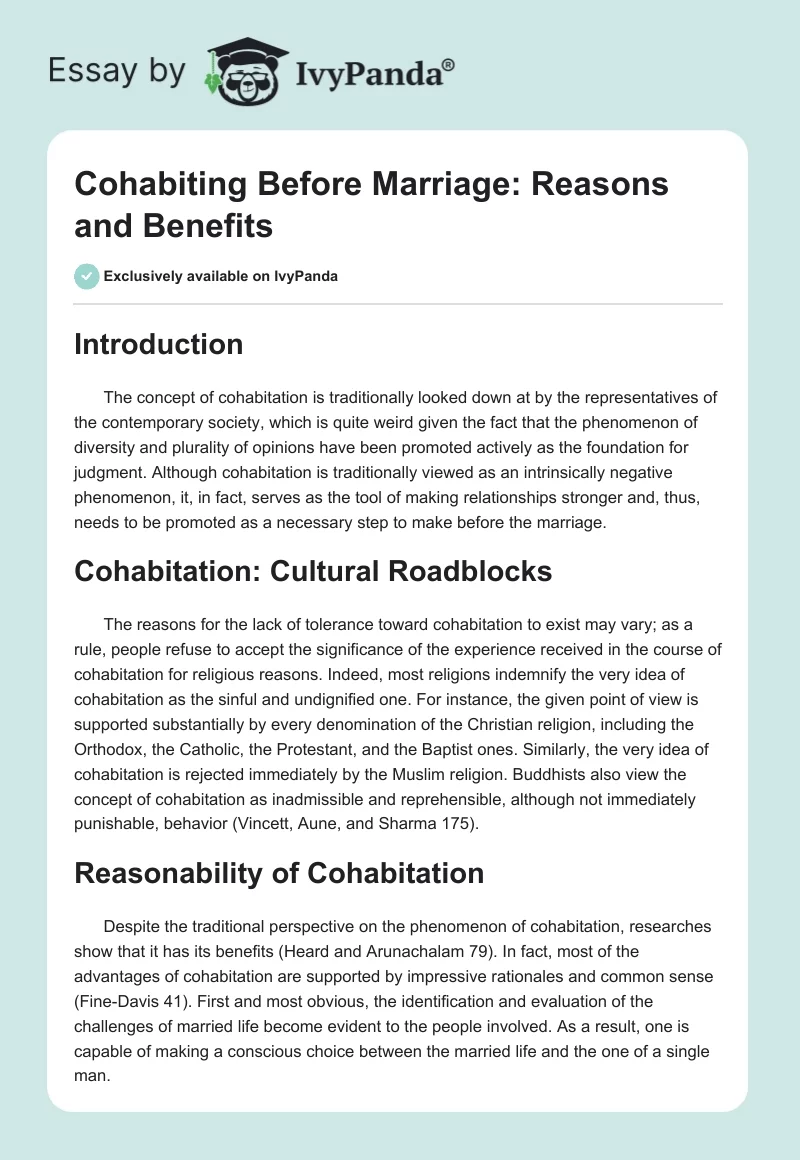 Essay by IvyPanda®

Cohabiting Before Marriage: Reasons and Benefits

Exclusively available on IvyPanda

Introduction

The concept of cohabitation is traditionally looked down at by the representatives of the contemporary society, which is quite weird given the fact that the phenomenon of diversity and plurality of opinions have been promoted actively as the foundation for judgment. Although cohabitation is traditionally viewed as an intrinsically negative phenomenon, it, in fact, serves as the tool of making relationships stronger and, thus, needs to be promoted as a necessary step to make before the marriage.

Cohabitation: Cultural Roadblocks

The reasons for the lack of tolerance toward cohabitation to exist may vary; as a rule, people refuse to accept the significance of the experience received in the course of cohabitation for religious reasons. Indeed, most religions indemnify the very idea of cohabitation as the sinful and undignified one. For instance, the given point of view is supported substantially by every denomination of the Christian religion, including the Orthodox, the Catholic, the Protestant, and the Baptist ones. Similarly, the very idea of cohabitation is rejected immediately by the Muslim religion. Buddhists also view the concept of cohabitation as inadmissible and reprehensible, although not immediately punishable, behavior (Vincett, Aune, and Sharma 175).

Reasonability of Cohabitation

Despite the traditional perspective on the phenomenon of cohabitation, researches show that it has its benefits (Heard and Arunachalam 79). In fact, most of the advantages of cohabitation are supported by impressive rationales and common sense (Fine-Davis 41). First and most obvious, the identification and evaluation of the challenges of married life become evident to the people involved. As a result, one is capable of making a conscious choice between the married life and the one of a single man.